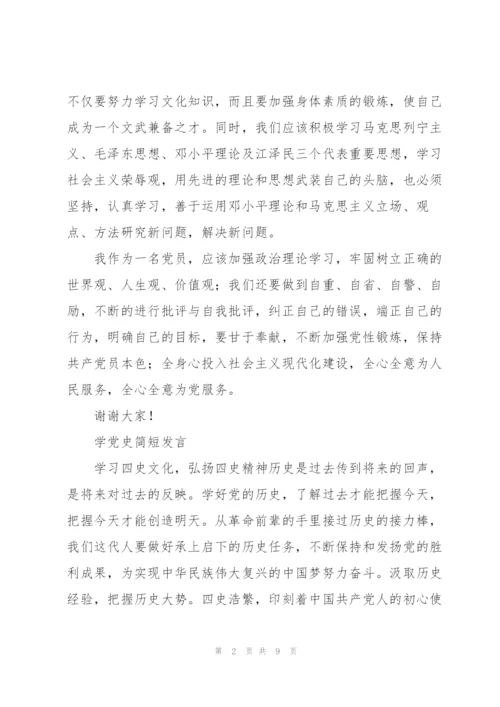 不仅要努力学习文化知识，而且要加强身体素质的锻炼，使自己成为一个文武兼备之才。同时，我们应该积极学习马克思列宁主义、毛泽东思想、邓小平理论及江泽民三个代表重要思想，学习社会主义荣辱观，用先进的理论和思想武装自己的头脑，也必须坚持，认真学习，善于运用邓小平理论和马克思主义立场、观点、方法研究新问题，解决新问题。

我作为一名党员，应该加强政治理论学习，牢固树立正确的世界观、人生观、价值观；我们还要做到自重、自省、自警、自励，不断的进行批评与自我批评，纠正自己的错误，端正自己的行为，明确自己的目标，要甘于奉献，不断加强党性锻炼，保持共产党员本色；全身心投入社会主义现代化建设，全心全意为人民服务，全心全意为党服务。

谢谢大家！

学党史简短发言

学习四史文化，弘扬四史精神历史是过去传到将来的回声，是将来对过去的反映。学好党的历史，了解过去才能把握今天，把握今天才能创造明天。从革命前辈的手里接过历史的接力棒，我们这代人要做好承上启下的历史任务，不断保持和发扬党的胜利成果，为实现中华民族伟大复兴的中国梦努力奋斗。汲取历史经验，把握历史大势。四史浩繁，印刻着中国共产党人的初心使

第 2 页 共 9 页